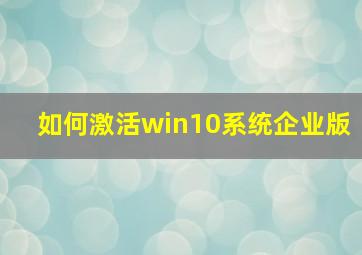 如何激活win10系统企业版